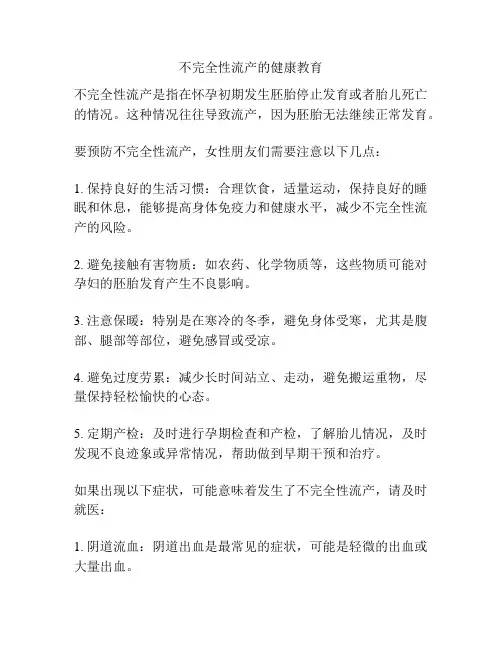 不完全性流产的健康教育

不完全性流产是指在怀孕初期发生胚胎停止发育或者胎儿死亡的情况。这种情况往往导致流产，因为胚胎无法继续正常发育。

要预防不完全性流产，女性朋友们需要注意以下几点：

1. 保持良好的生活习惯：合理饮食，适量运动，保持良好的睡眠和休息，能够提高身体免疫力和健康水平，减少不完全性流产的风险。

2. 避免接触有害物质：如农药、化学物质等，这些物质可能对孕妇的胚胎发育产生不良影响。

3. 注意保暖：特别是在寒冷的冬季，避免身体受寒，尤其是腹部、腿部等部位，避免感冒或受凉。

4. 避免过度劳累：减少长时间站立、走动，避免搬运重物，尽量保持轻松愉快的心态。

5. 定期产检：及时进行孕期检查和产检，了解胎儿情况，及时发现不良迹象或异常情况，帮助做到早期干预和治疗。

如果出现以下症状，可能意味着发生了不完全性流产，请及时就医：

1. 阴道流血：阴道出血是最常见的症状，可能是轻微的出血或大量出血。